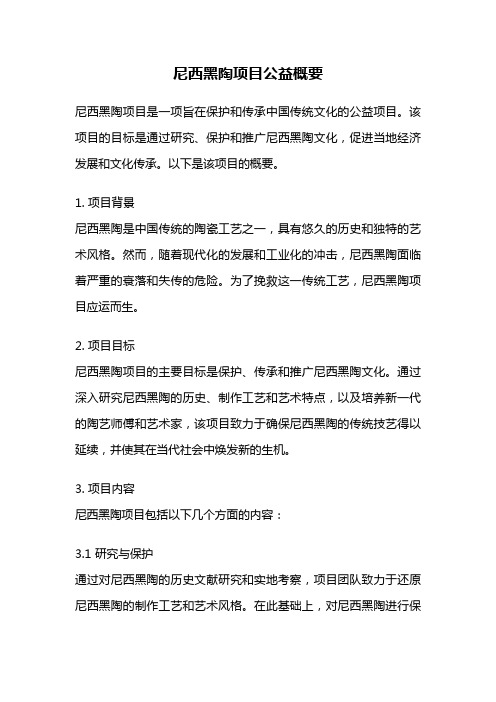 尼西黑陶项目公益概要

尼西黑陶项目是一项旨在保护和传承中国传统文化的公益项目。该项目的目标是通过研究、保护和推广尼西黑陶文化，促进当地经济发展和文化传承。以下是该项目的概要。

1. 项目背景
尼西黑陶是中国传统的陶瓷工艺之一，具有悠久的历史和独特的艺术风格。然而，随着现代化的发展和工业化的冲击，尼西黑陶面临着严重的衰落和失传的危险。为了挽救这一传统工艺，尼西黑陶项目应运而生。

2. 项目目标
尼西黑陶项目的主要目标是保护、传承和推广尼西黑陶文化。通过深入研究尼西黑陶的历史、制作工艺和艺术特点，以及培养新一代的陶艺师傅和艺术家，该项目致力于确保尼西黑陶的传统技艺得以延续，并使其在当代社会中焕发新的生机。

3. 项目内容
尼西黑陶项目包括以下几个方面的内容：

3.1 研究与保护
通过对尼西黑陶的历史文献研究和实地考察，项目团队致力于还原尼西黑陶的制作工艺和艺术风格。在此基础上，对尼西黑陶进行保